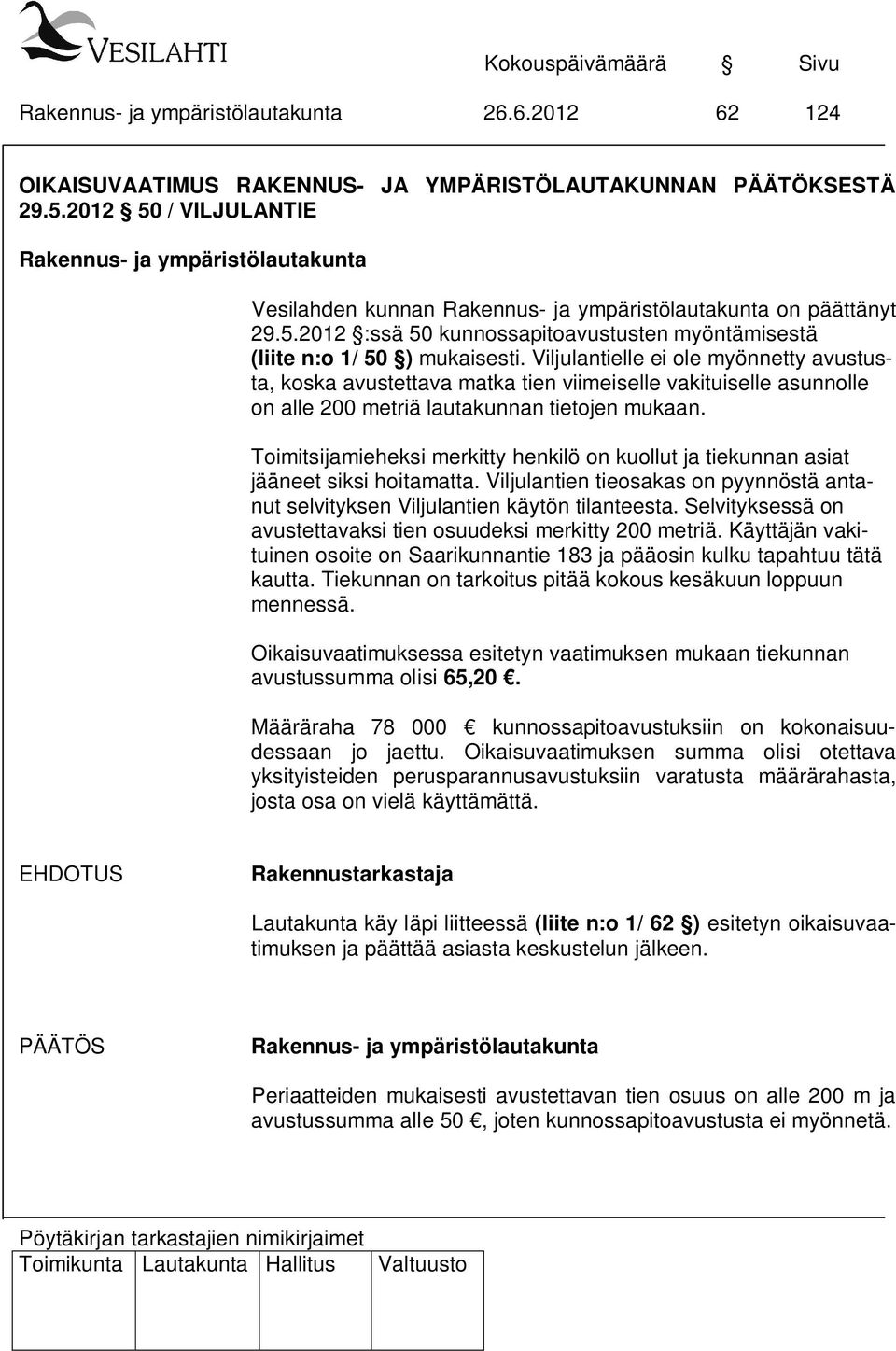 VESILAHTI

Kokouspäivämäärä § Sivu

Rakennus- ja ympäristölautakunta 26.6.2012 62 124

OIKAISUVAATIMUS RAKENNUS- JA YMPÄRISTÖLAUTAKUNNAN PÄÄTÖKSESTÄ 29.5.2012 § 50 / VILJULANTIE

Rakennus- ja ympäristölautakunta

Vesilahden kunnan Rakennus- ja ympäristölautakunta on päättänyt 29.5.2012 §:ssä 50 kunnossapitoavustusten myöntämisestä (liite n:o 1/ 50 §) mukaisesti. Viljulantielle ei ole myönnetty avustusta, koska avustettava matka tien viimeiselle vakituiselle asunnolle on alle 200 metriä lautakunnan tietojen mukaan.

Toimitsijamieheksi merkitty henkilö on kuollut ja tiekunnan asiat jääneet siksi hoitamatta. Viljulantien tieosakas on pyynnöstä antanut selvityksen Viljulantien käytön tilanteesta. Selvityksessä on avustettavaksi tien osuudeksi merkitty 200 metriä. Käyttäjän vakituinen osoite on Saarikunnantie 183 ja pääosin kulku tapahtuu tätä kautta. Tiekunnan on tarkoitus pitää kokous kesäkuun loppuun mennessä.

Oikaisuvaatimuksessa esitetyn vaatimuksen mukaan tiekunnan avustussumma olisi 65,20 €.

Määräraha 78 000 € kunnossapitoavustuksiin on kokonaisuudessaan jo jaettu. Oikaisuvaatimuksen summa olisi otettava yksityisteiden perusparannusavustuksiin varatusta määrärahasta, josta osa on vielä käyttämättä.

EHDOTUS Rakennustarkastaja

Lautakunta käy läpi liitteessä (liite n:o 1/ 62 §) esitetyn oikaisuvaatimuksen ja päättää asiasta keskustelun jälkeen.

PÄÄTÖS Rakennus- ja ympäristölautakunta

Periaatteiden mukaisesti avustettavan tien osuus on alle 200 m ja avustussumma alle 50 €, joten kunnossapitoavustusta ei myönnetä.

Pöytäkirjan tarkastajien nimikirjaimet

| Toimikunta | Lautakunta | Hallitus | Valtuusto |
|---|---|---|---|
| | | | |